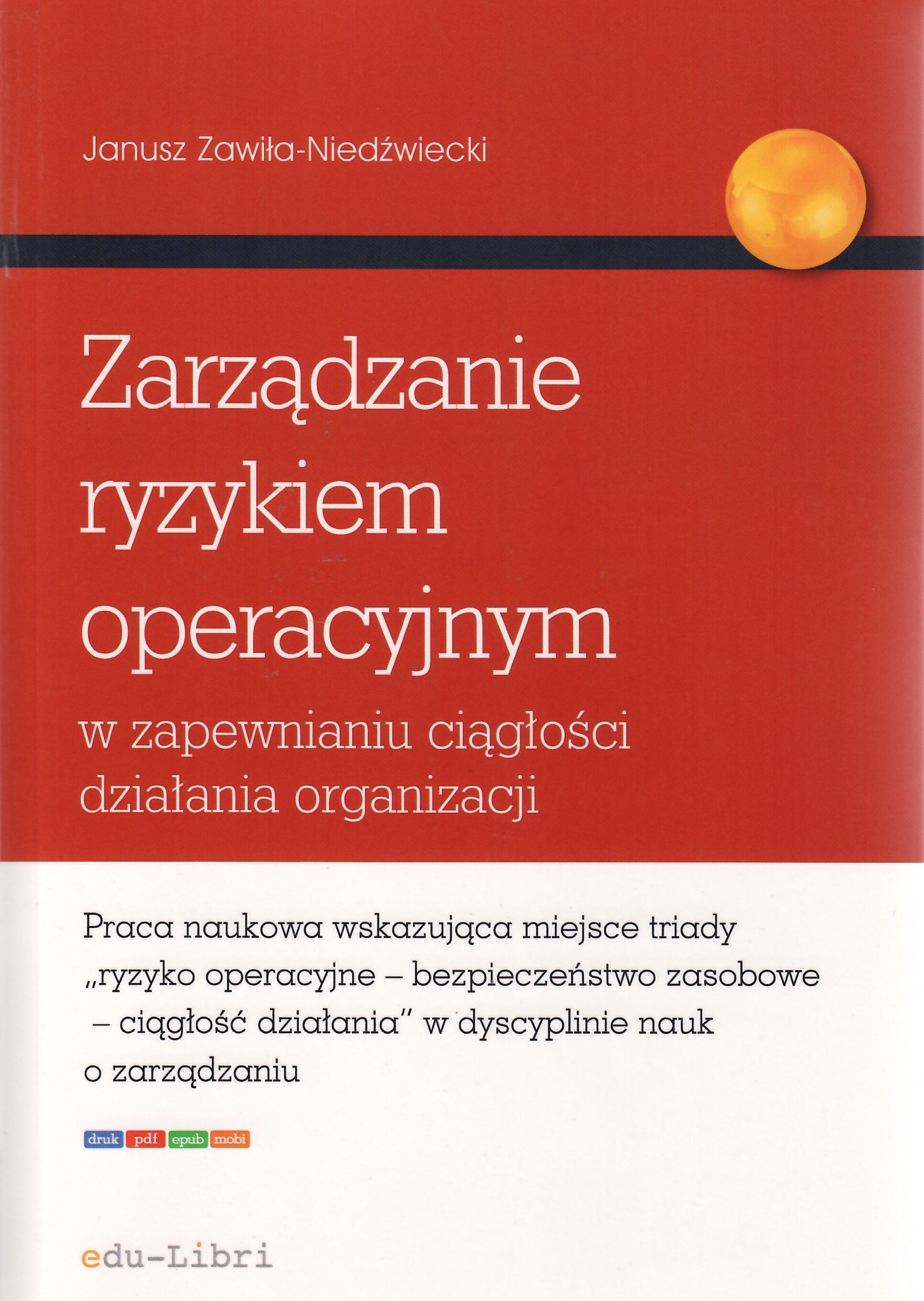 Janusz Zawiła-Niedźwiecki

Zarządzanie
ryzykiem
operacyjnym
w zapewnianiu ciągłości
działania organizacji

Praca naukowa wskazująca miejsce triady „ryzyko operacyjne – bezpieczeństwo zasobowe – ciągłość działania" w dyscyplinie nauk o zarządzaniu

druk pdf epub mobi

edu-Libri